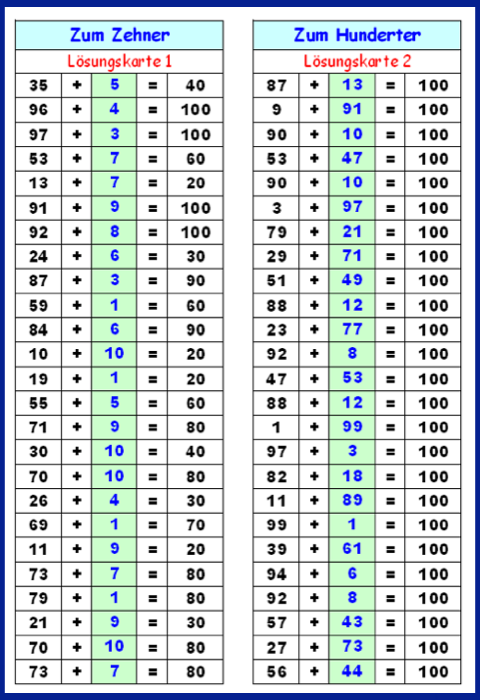 Zum Zehner

Lösungskarte 1

| 35 | + | 5 | = | 40 |
|---|---|---|---|---|
| 96 | + | 4 | = | 100 |
| 97 | + | 3 | = | 100 |
| 53 | + | 7 | = | 60 |
| 13 | + | 7 | = | 20 |
| 91 | + | 9 | = | 100 |
| 92 | + | 8 | = | 100 |
| 24 | + | 6 | = | 30 |
| 87 | + | 3 | = | 90 |
| 59 | + | 1 | = | 60 |
| 84 | + | 6 | = | 90 |
| 10 | + | 10 | = | 20 |
| 19 | + | 1 | = | 20 |
| 55 | + | 5 | = | 60 |
| 71 | + | 9 | = | 80 |
| 30 | + | 10 | = | 40 |
| 70 | + | 10 | = | 80 |
| 26 | + | 4 | = | 30 |
| 69 | + | 1 | = | 70 |
| 11 | + | 9 | = | 20 |
| 73 | + | 7 | = | 80 |
| 79 | + | 1 | = | 80 |
| 21 | + | 9 | = | 30 |
| 70 | + | 10 | = | 80 |
| 73 | + | 7 | = | 80 |

Zum Hunderter

Lösungskarte 2

| 87 | + | 13 | = | 100 |
|---|---|---|---|---|
| 9 | + | 91 | = | 100 |
| 90 | + | 10 | = | 100 |
| 53 | + | 47 | = | 100 |
| 90 | + | 10 | = | 100 |
| 3 | + | 97 | = | 100 |
| 79 | + | 21 | = | 100 |
| 29 | + | 71 | = | 100 |
| 51 | + | 49 | = | 100 |
| 88 | + | 12 | = | 100 |
| 23 | + | 77 | = | 100 |
| 92 | + | 8 | = | 100 |
| 47 | + | 53 | = | 100 |
| 88 | + | 12 | = | 100 |
| 1 | + | 99 | = | 100 |
| 97 | + | 3 | = | 100 |
| 82 | + | 18 | = | 100 |
| 11 | + | 89 | = | 100 |
| 99 | + | 1 | = | 100 |
| 39 | + | 61 | = | 100 |
| 94 | + | 6 | = | 100 |
| 92 | + | 8 | = | 100 |
| 57 | + | 43 | = | 100 |
| 27 | + | 73 | = | 100 |
| 56 | + | 44 | = | 100 |